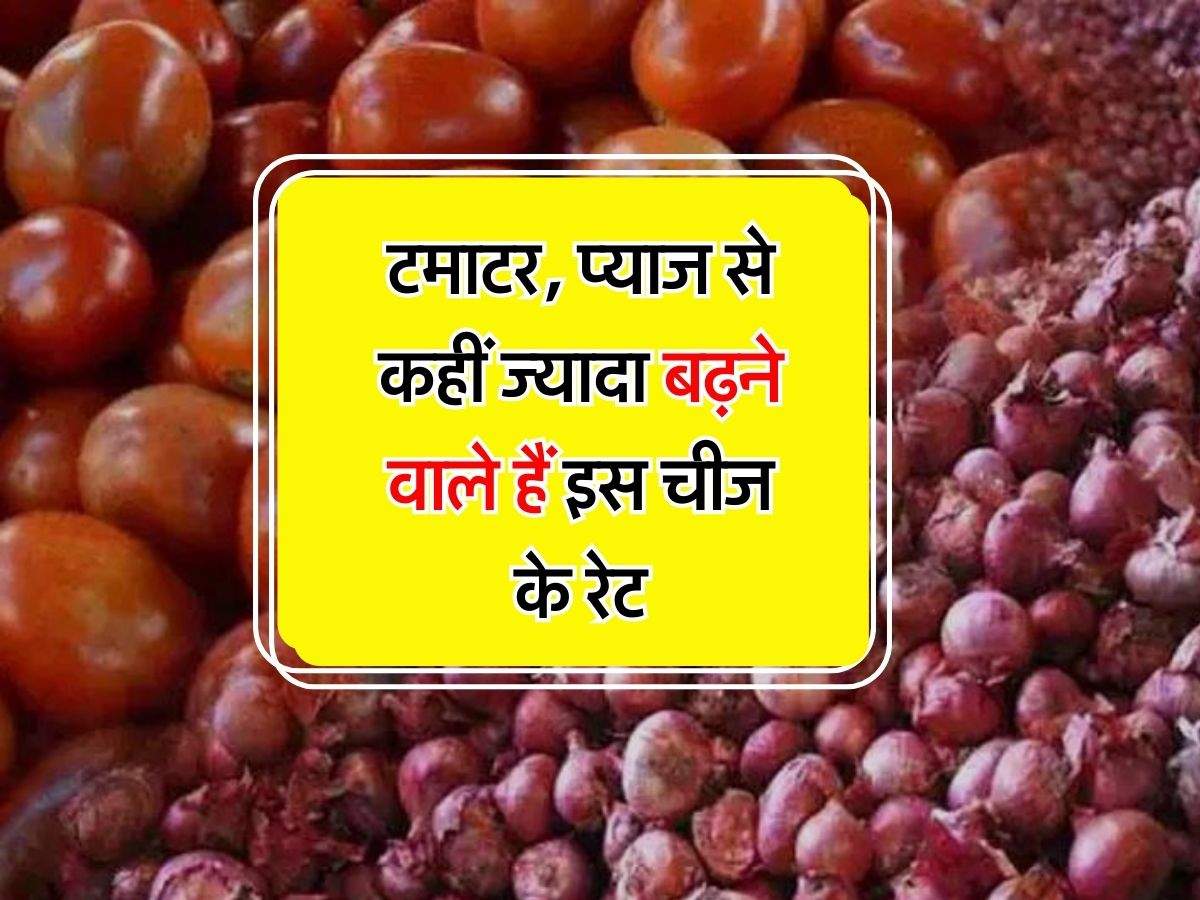 टमाटर, प्याज से कहीं ज्यादा बढ़ने वाले हैं इस चीज के रेट